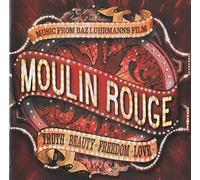 MUSIC FROM BAZ LUHRMANN'S FILM

MOULIN ROUGE

TRUTH · BEAUTY · FREEDOM · LOVE